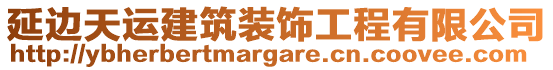 延边天运建筑装饰工程有限公司
http://ybherbertmargare.cn.coovee.com